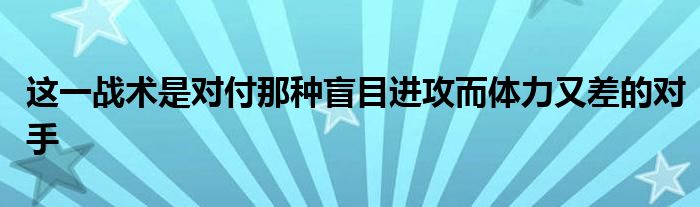 这一战术是对付那种盲目进攻而体力又差的对手